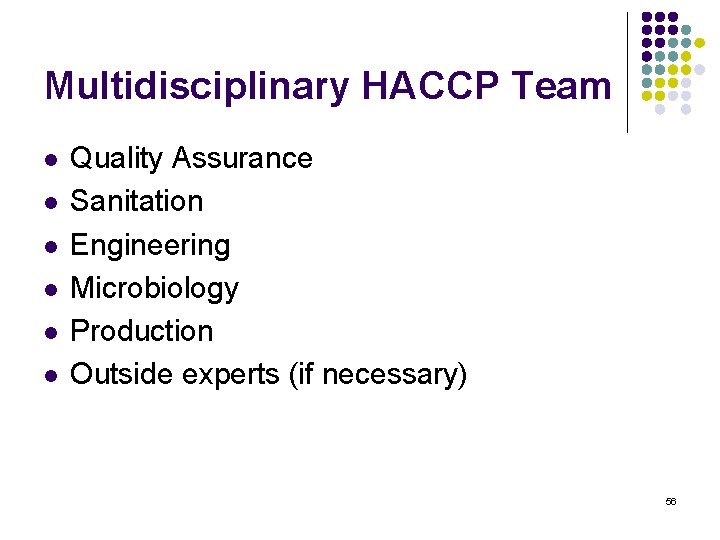 Multidisciplinary HACCP Team

• Quality Assurance
• Sanitation
• Engineering
• Microbiology
• Production
• Outside experts (if necessary)

56